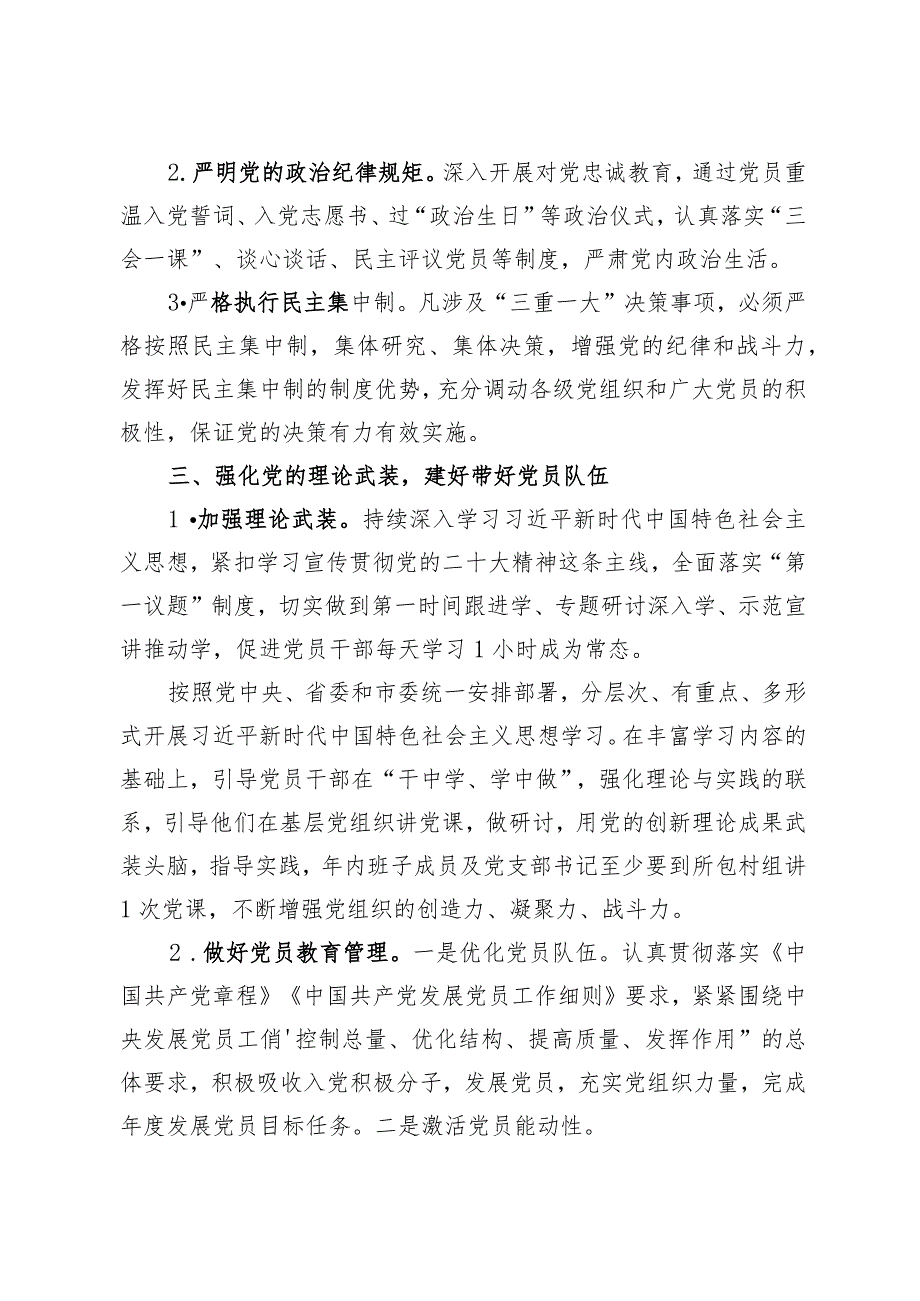 2.严明党的政治纪律规矩。深入开展对党忠诚教育，通过党员重温入党誓词、入党志愿书、过“政治生日”等政治仪式，认真落实“三会一课”、谈心谈话、民主评议党员等制度，严肃党内政治生活。

3•严格执行民主集中制。凡涉及“三重一大”决策事项，必须严格按照民主集中制，集体研究、集体决策，增强党的纪律和战斗力，发挥好民主集中制的制度优势，充分调动各级党组织和广大党员的积极性，保证党的决策有力有效实施。

三、强化党的理论武装，建好带好党员队伍

1•加强理论武装。持续深入学习习近平新时代中国特色社会主义思想，紧扣学习宣传贯彻党的二十大精神这条主线，全面落实“第一议题”制度，切实做到第一时间跟进学、专题研讨深入学、示范宣讲推动学，促进党员干部每天学习1小时成为常态。

按照党中央、省委和市委统一安排部署，分层次、有重点、多形式开展习近平新时代中国特色社会主义思想学习。在丰富学习内容的基础上，引导党员干部在“干中学、学中做”，强化理论与实践的联系，引导他们在基层党组织讲党课，做研讨，用党的创新理论成果武装头脑，指导实践，年内班子成员及党支部书记至少要到所包村组讲1次党课，不断增强党组织的创造力、凝聚力、战斗力。

2.做好党员教育管理。一是优化党员队伍。认真贯彻落实《中国共产党章程》《中国共产党发展党员工作细则》要求，紧紧围绕中央发展党员工俏'控制总量、优化结构、提高质量、发挥作用”的总体要求，积极吸收入党积极分子，发展党员，充实党组织力量，完成年度发展党员目标任务。二是激活党员能动性。